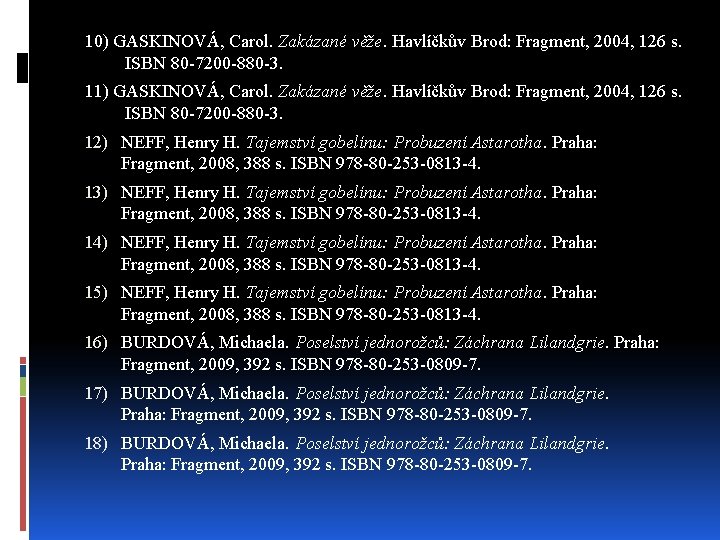 10) GASKINOVÁ, Carol. Zakázané věže. Havlíčkův Brod: Fragment, 2004, 126 s. ISBN 80-7200-880-3.

11) GASKINOVÁ, Carol. Zakázané věže. Havlíčkův Brod: Fragment, 2004, 126 s. ISBN 80-7200-880-3.

12) NEFF, Henry H. Tajemství gobelínu: Probuzení Astarotha. Praha: Fragment, 2008, 388 s. ISBN 978-80-253-0813-4.

13) NEFF, Henry H. Tajemství gobelínu: Probuzení Astarotha. Praha: Fragment, 2008, 388 s. ISBN 978-80-253-0813-4.

14) NEFF, Henry H. Tajemství gobelínu: Probuzení Astarotha. Praha: Fragment, 2008, 388 s. ISBN 978-80-253-0813-4.

15) NEFF, Henry H. Tajemství gobelínu: Probuzení Astarotha. Praha: Fragment, 2008, 388 s. ISBN 978-80-253-0813-4.

16) BURDOVÁ, Michaela. Poselství jednorožců: Záchrana Lilandgrie. Praha: Fragment, 2009, 392 s. ISBN 978-80-253-0809-7.

17) BURDOVÁ, Michaela. Poselství jednorožců: Záchrana Lilandgrie. Praha: Fragment, 2009, 392 s. ISBN 978-80-253-0809-7.

18) BURDOVÁ, Michaela. Poselství jednorožců: Záchrana Lilandgrie. Praha: Fragment, 2009, 392 s. ISBN 978-80-253-0809-7.